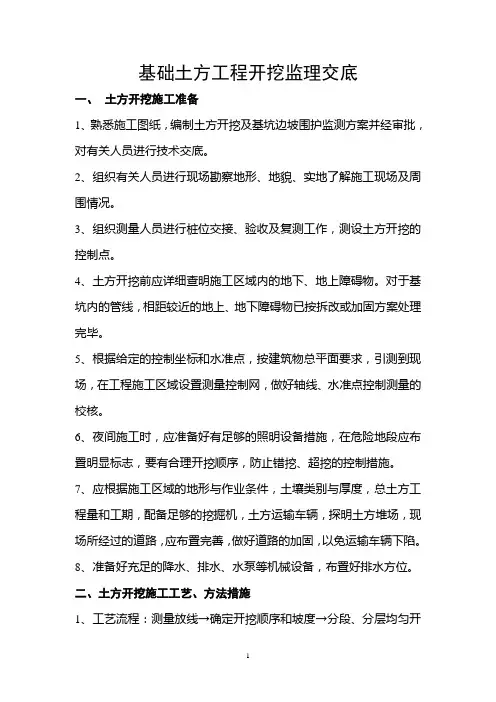 基础土方工程开挖监理交底

一、 土方开挖施工准备

1、熟悉施工图纸，编制土方开挖及基坑边坡围护监测方案并经审批，对有关人员进行技术交底。

2、组织有关人员进行现场勘察地形、地貌、实地了解施工现场及周围情况。

3、组织测量人员进行桩位交接、验收及复测工作，测设土方开挖的控制点。

4、土方开挖前应详细查明施工区域内的地下、地上障碍物。对于基坑内的管线，相距较近的地上、地下障碍物已按拆改或加固方案处理完毕。

5、根据给定的控制坐标和水准点，按建筑物总平面要求，引测到现场，在工程施工区域设置测量控制网，做好轴线、水准点控制测量的校核。

6、夜间施工时，应准备好有足够的照明设备措施，在危险地段应布置明显标志，要有合理开挖顺序，防止错挖、超挖的控制措施。

7、应根据施工区域的地形与作业条件，土壤类别与厚度，总土方工程量和工期，配备足够的挖掘机，土方运输车辆，探明土方堆场，现场所经过的道路，应布置完善，做好道路的加固，以免运输车辆下陷。

8、准备好充足的降水、排水、水泵等机械设备，布置好排水方位。

二、土方开挖施工工艺、方法措施

1、工艺流程：测量放线→确定开挖顺序和坡度→分段、分层均匀开

1